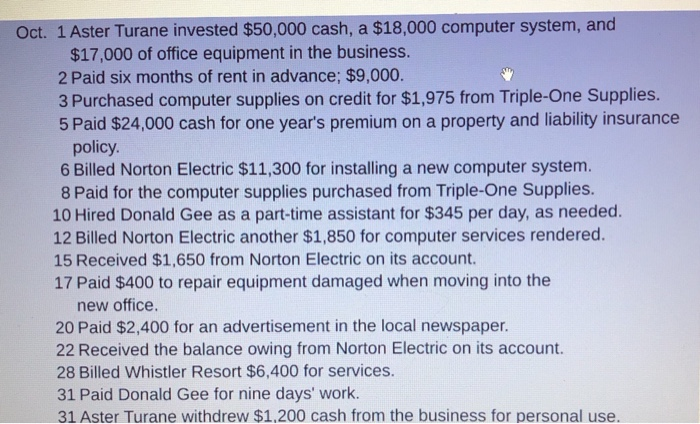 Oct. 1 Aster Turane invested $50,000 cash, a $18,000 computer system, and $17,000 of office equipment in the business.
2 Paid six months of rent in advance; $9,000.
3 Purchased computer supplies on credit for $1,975 from Triple-One Supplies.
5 Paid $24,000 cash for one year's premium on a property and liability insurance policy.
6 Billed Norton Electric $11,300 for installing a new computer system.
8 Paid for the computer supplies purchased from Triple-One Supplies.
10 Hired Donald Gee as a part-time assistant for $345 per day, as needed.
12 Billed Norton Electric another $1,850 for computer services rendered.
15 Received $1,650 from Norton Electric on its account.
17 Paid $400 to repair equipment damaged when moving into the new office.
20 Paid $2,400 for an advertisement in the local newspaper.
22 Received the balance owing from Norton Electric on its account.
28 Billed Whistler Resort $6,400 for services.
31 Paid Donald Gee for nine days' work.
31 Aster Turane withdrew $1,200 cash from the business for personal use.